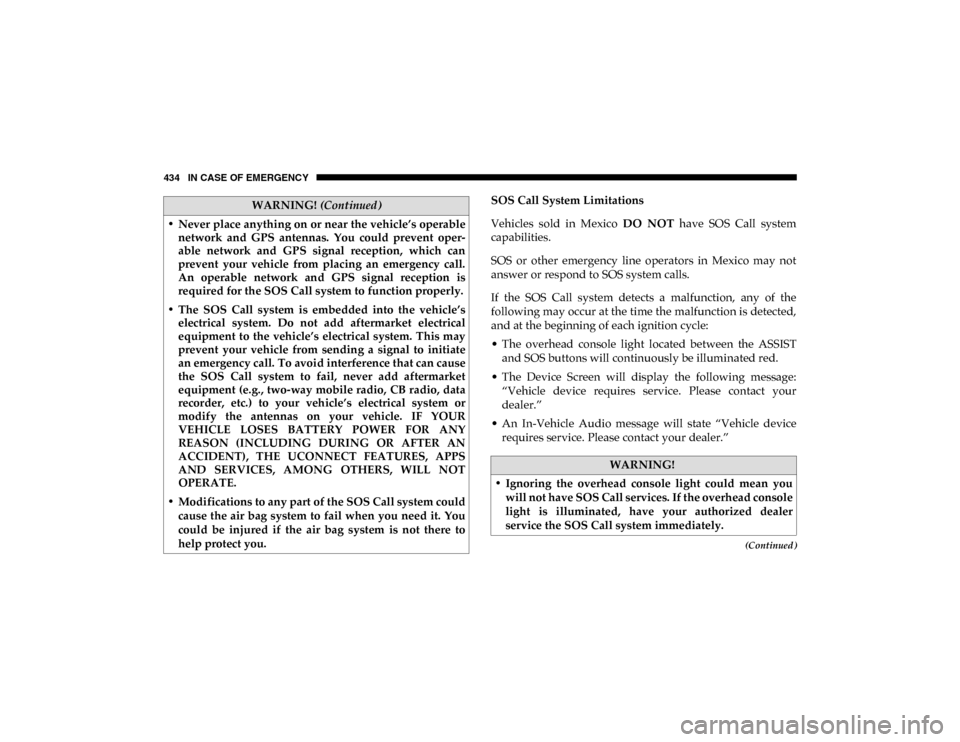 434 IN CASE OF EMERGENCY

WARNING! (Continued)

• Never place anything on or near the vehicle's operable network and GPS antennas. You could prevent operable network and GPS signal reception, which can prevent your vehicle from placing an emergency call. An operable network and GPS signal reception is required for the SOS Call system to function properly.

• The SOS Call system is embedded into the vehicle's electrical system. Do not add aftermarket electrical equipment to the vehicle's electrical system. This may prevent your vehicle from sending a signal to initiate an emergency call. To avoid interference that can cause the SOS Call system to fail, never add aftermarket equipment (e.g., two-way mobile radio, CB radio, data recorder, etc.) to your vehicle's electrical system or modify the antennas on your vehicle. IF YOUR VEHICLE LOSES BATTERY POWER FOR ANY REASON (INCLUDING DURING OR AFTER AN ACCIDENT), THE UCONNECT FEATURES, APPS AND SERVICES, AMONG OTHERS, WILL NOT OPERATE.

• Modifications to any part of the SOS Call system could cause the air bag system to fail when you need it. You could be injured if the air bag system is not there to help protect you.

SOS Call System Limitations

Vehicles sold in Mexico DO NOT have SOS Call system capabilities.

SOS or other emergency line operators in Mexico may not answer or respond to SOS system calls.

If the SOS Call system detects a malfunction, any of the following may occur at the time the malfunction is detected, and at the beginning of each ignition cycle:

• The overhead console light located between the ASSIST and SOS buttons will continuously be illuminated red.

• The Device Screen will display the following message: "Vehicle device requires service. Please contact your dealer."

• An In-Vehicle Audio message will state "Vehicle device requires service. Please contact your dealer."

WARNING!

• Ignoring the overhead console light could mean you will not have SOS Call services. If the overhead console light is illuminated, have your authorized dealer service the SOS Call system immediately.

(Continued)

carmanualsonline.info